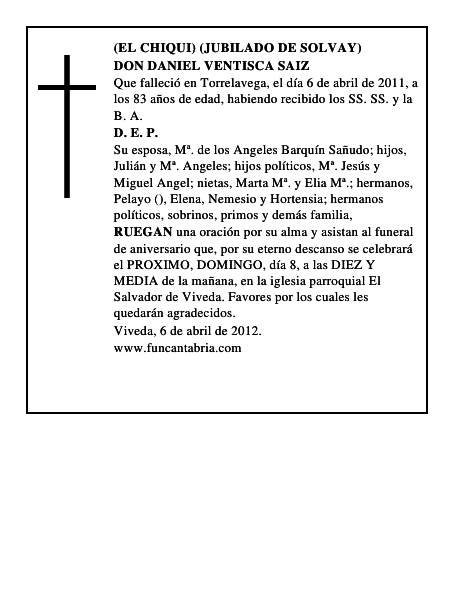 (EL CHIQUI) (JUBILADO DE SOLVAY)
DON DANIEL VENTISCA SAIZ

Que falleció en Torrelavega, el día 6 de abril de 2011, a los 83 años de edad, habiendo recibido los SS. SS. y la B. A.

D. E. P.

Su esposa, Mª. de los Angeles Barquín Sañudo; hijos, Julián y Mª. Angeles; hijos políticos, Mª. Jesús y Miguel Angel; nietas, Marta Mª. y Elia Mª.; hermanos, Pelayo (), Elena, Nemesio y Hortensia; hermanos políticos, sobrinos, primos y demás familia,

RUEGAN una oración por su alma y asistan al funeral de aniversario que, por su eterno descanso se celebrará el PROXIMO, DOMINGO, día 8, a las DIEZ Y MEDIA de la mañana, en la iglesia parroquial El Salvador de Viveda. Favores por los cuales les quedarán agradecidos.

Viveda, 6 de abril de 2012.

www.funcantabria.com